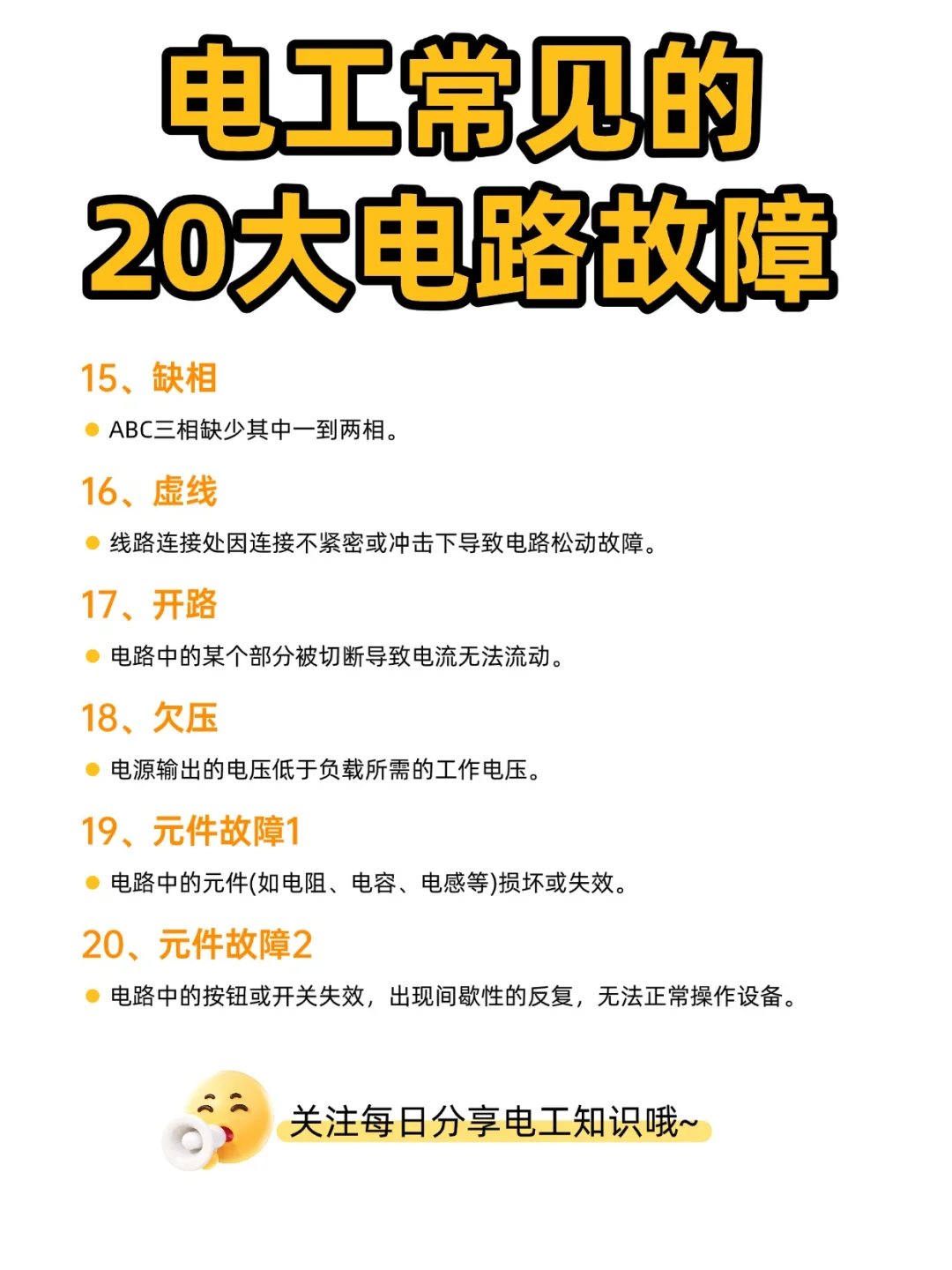 电工常见的
20大电路故障

15、缺相

ABC三相缺少其中一到两相。

16、虚线

线路连接处因连接不紧密或冲击下导致电路松动故障。

17、开路

电路中的某个部分被切断导致电流无法流动。

18、欠压

电源输出的电压低于负载所需的工作电压。

19、元件故障1

电路中的元件(如电阻、电容、电感等)损坏或失效。

20、元件故障2

电路中的按钮或开关失效，出现间歇性的反复，无法正常操作设备。

关注每日分享电工知识哦~